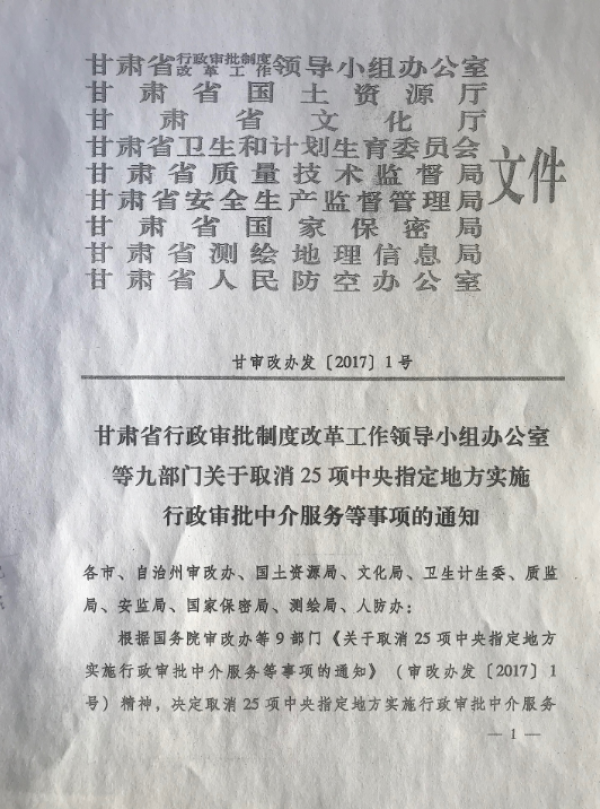 甘肃省行政审批制度改革工作领导小组办公室
甘肃省国土资源厅
甘肃省文化厅
甘肃省卫生和计划生育委员会
甘肃省质量技术监督局
甘肃省安全生产监督管理局
甘肃省国家保密局
甘肃省测绘地理信息局
甘肃省人民防空办公室
文件

甘审改办发〔2017〕1号

甘肃省行政审批制度改革工作领导小组办公室等九部门关于取消25项中央指定地方实施行政审批中介服务等事项的通知

各市、自治州审改办、国土资源局、文化局、卫生计生委、质监局、安监局、国家保密局、测绘局、人防办：

根据国务院审改办等9部门《关于取消25项中央指定地方实施行政审批中介服务等事项的通知》（审改办发〔2017〕1号）精神，决定取消25项中央指定地方实施行政审批中介服务

— 1 —